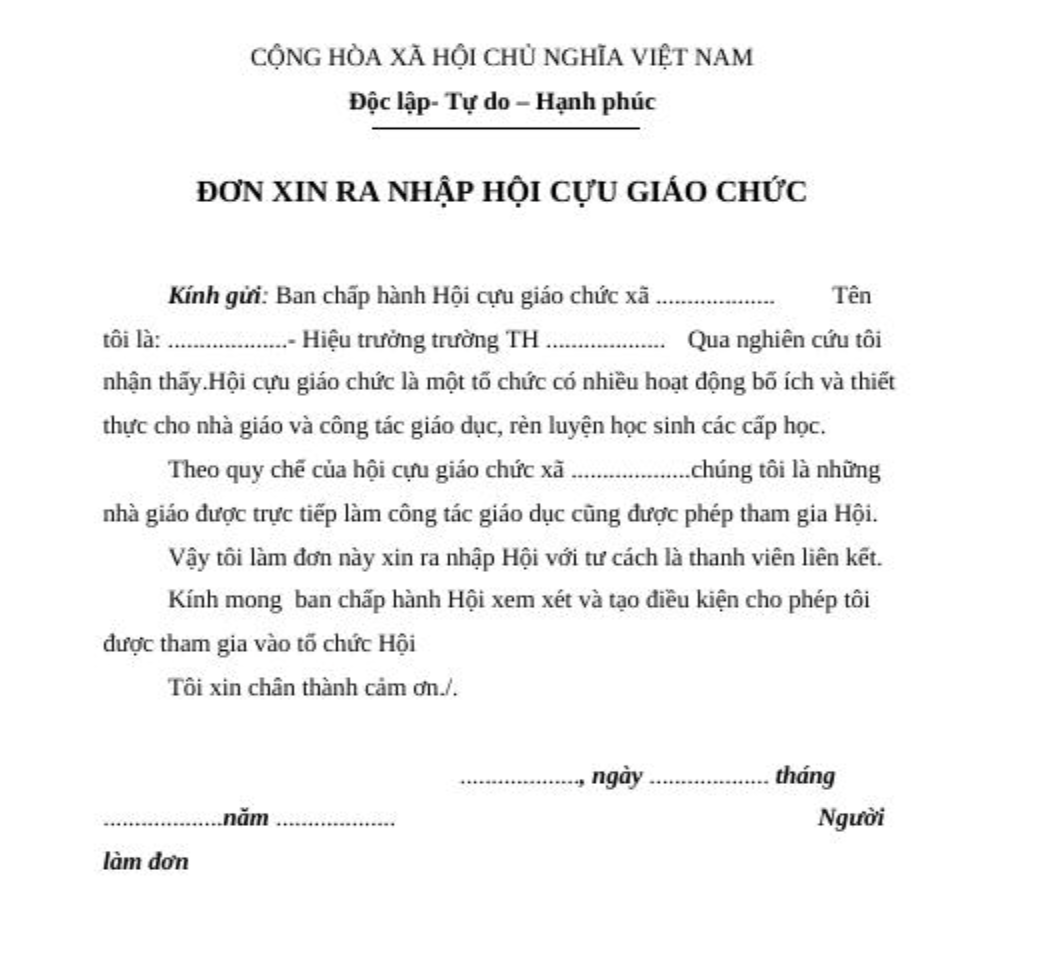 CỘNG HÒA XÃ HỘI CHỦ NGHĨA VIỆT NAM

Độc lập- Tự do – Hạnh phúc

ĐƠN XIN RA NHẬP HỘI CỰU GIÁO CHỨC

Kính gửi: Ban chấp hành Hội cựu giáo chức xã ................... Tên tôi là: ...................- Hiệu trưởng trường TH ................... Qua nghiên cứu tôi nhận thấy.Hội cựu giáo chức là một tổ chức có nhiều hoạt động bổ ích và thiết thực cho nhà giáo và công tác giáo dục, rèn luyện học sinh các cấp học.

Theo quy chế của hội cựu giáo chức xã ...................chúng tôi là những nhà giáo được trực tiếp làm công tác giáo dục cũng được phép tham gia Hội.

Vậy tôi làm đơn này xin ra nhập Hội với tư cách là thanh viên liên kết.

Kính mong ban chấp hành Hội xem xét và tạo điều kiện cho phép tôi được tham gia vào tổ chức Hội

Tôi xin chân thành cảm ơn./.

..................., ngày ................... tháng ...................năm ................... Người làm đơn